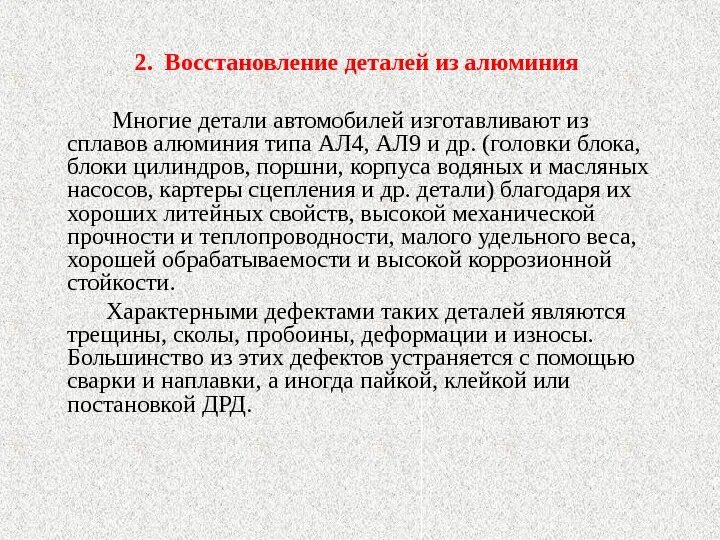 2. Восстановление деталей из алюминия

Многие детали автомобилей изготавливают из сплавов алюминия типа АЛ4, АЛ9 и др. (головки блока, блоки цилиндров, поршни, корпуса водяных и масляных насосов, картеры сцепления и др. детали) благодаря их хороших литейных свойств, высокой механической прочности и теплопроводности, малого удельного веса, хорошей обрабатываемости и высокой коррозионной стойкости.

Характерными дефектами таких деталей являются трещины, сколы, пробоины, деформации и износы. Большинство из этих дефектов устраняется с помощью сварки и наплавки, а иногда пайкой, клейкой или постановкой ДРД.